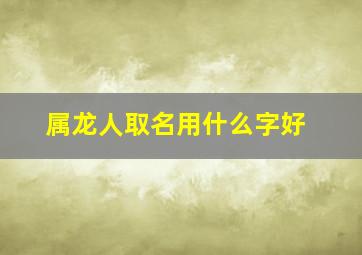 属龙人取名用什么字好